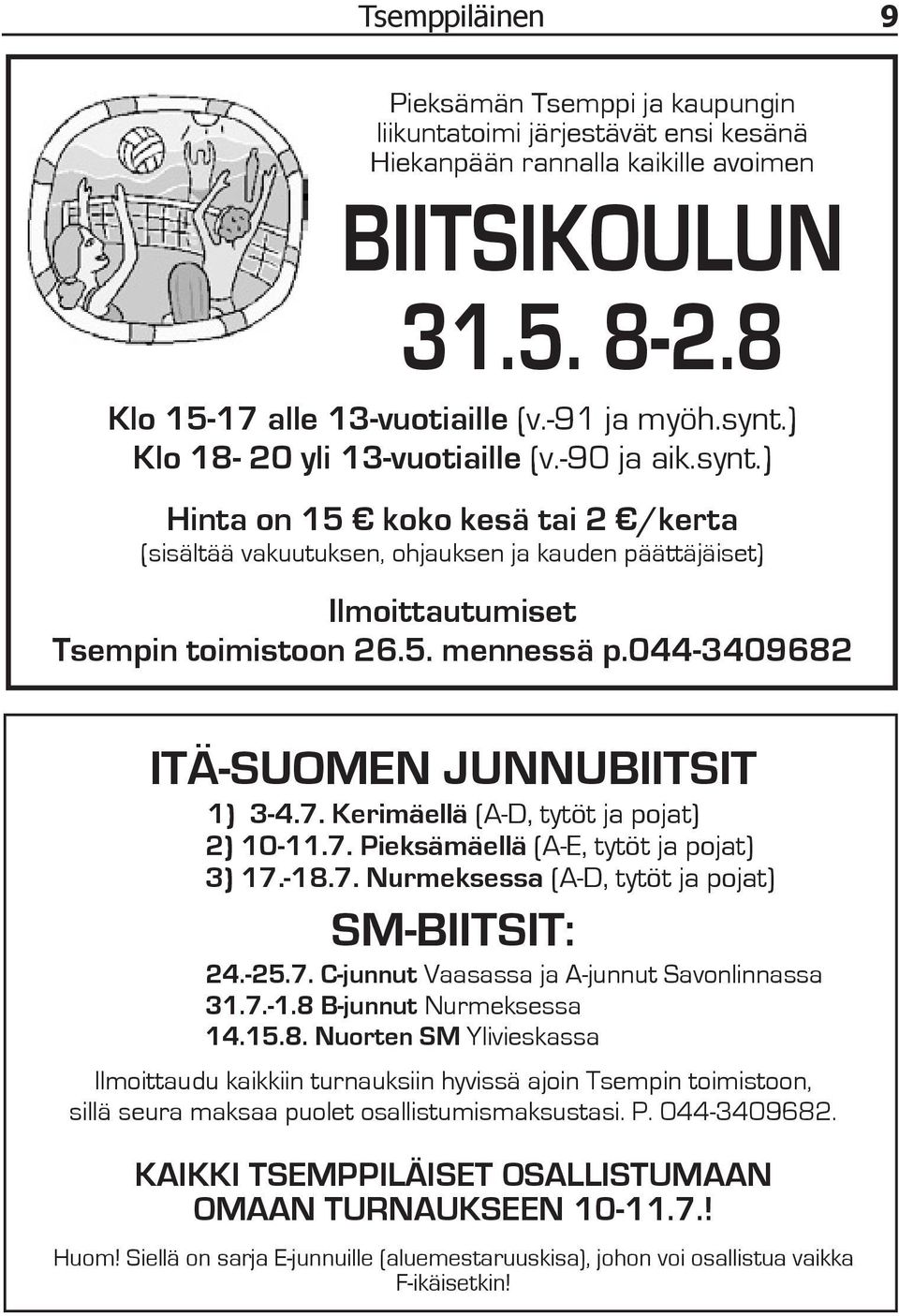 Tsemppiläinen 9

Pieksämän Tsemppi ja kaupungin liikuntatoimi järjestävät ensi kesänä Hiekanpään rannalla kaikille avoimen

BIITSIKOULUN
31.5. 8-2.8

Klo 15-17 alle 13-vuotiaille (v.-91 ja myöh.synt.)
Klo 18- 20 yli 13-vuotiaille (v.-90 ja aik.synt.)

Hinta on 15 € koko kesä tai 2 €/kerta
(sisältää vakuutuksen, ohjauksen ja kauden päättäjäiset)

Ilmoittautumiset
Tsempin toimistoon 26.5. mennessä p.044-3409682

ITÄ-SUOMEN JUNNUBIITSIT
1) 3-4.7. Kerimäellä (A-D, tytöt ja pojat)
2) 10-11.7. Pieksämäellä (A-E, tytöt ja pojat)
3) 17.-18.7. Nurmeksessa (A-D, tytöt ja pojat)

SM-BIITSIT:
24.-25.7. C-junnut Vaasassa ja A-junnut Savonlinnassa
31.7.-1.8 B-junnut Nurmeksessa
14.15.8. Nuorten SM Ylivieskassa

Ilmoittaudu kaikkiin turnauksiin hyvissä ajoin Tsempin toimistoon, sillä seura maksaa puolet osallistumismaksustasi. P. 044-3409682.

KAIKKI TSEMPPILÄISET OSALLISTUMAAN OMAAN TURNAUKSEEN 10-11.7.!

Huom! Siellä on sarja E-junnuille (aluemestaruuskisa), johon voi osallistua vaikka F-ikäisetkin!